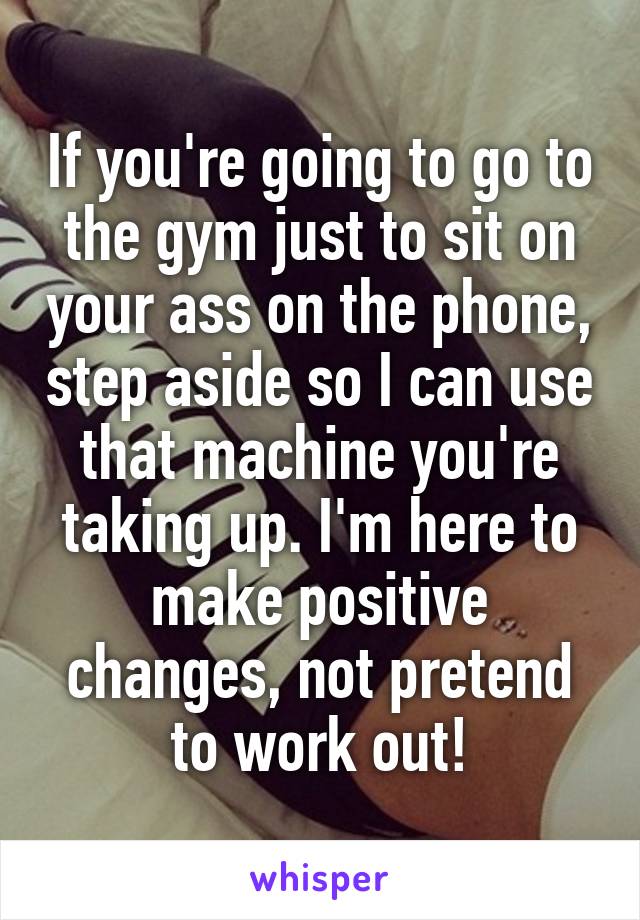 If you're going to go to the gym just to sit on your ass on the phone, step aside so I can use that machine you're taking up. I'm here to make positive changes, not pretend to work out!

whisper